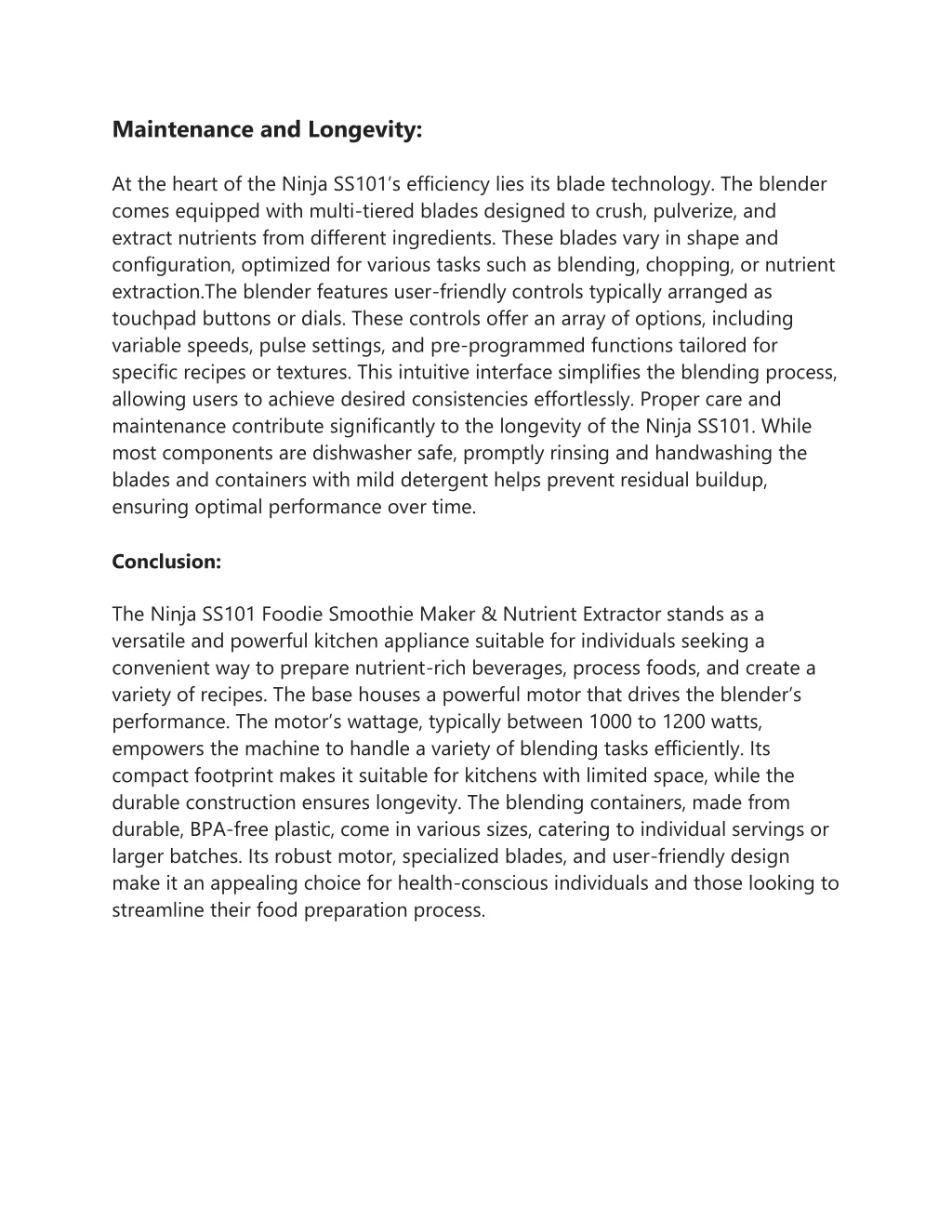 Maintenance and Longevity:

At the heart of the Ninja SS101’s efficiency lies its blade technology. The blender comes equipped with multi-tiered blades designed to crush, pulverize, and extract nutrients from different ingredients. These blades vary in shape and configuration, optimized for various tasks such as blending, chopping, or nutrient extraction.The blender features user-friendly controls typically arranged as touchpad buttons or dials. These controls offer an array of options, including variable speeds, pulse settings, and pre-programmed functions tailored for specific recipes or textures. This intuitive interface simplifies the blending process, allowing users to achieve desired consistencies effortlessly. Proper care and maintenance contribute significantly to the longevity of the Ninja SS101. While most components are dishwasher safe, promptly rinsing and handwashing the blades and containers with mild detergent helps prevent residual buildup, ensuring optimal performance over time.

Conclusion:

The Ninja SS101 Foodie Smoothie Maker & Nutrient Extractor stands as a versatile and powerful kitchen appliance suitable for individuals seeking a convenient way to prepare nutrient-rich beverages, process foods, and create a variety of recipes. The base houses a powerful motor that drives the blender’s performance. The motor’s wattage, typically between 1000 to 1200 watts, empowers the machine to handle a variety of blending tasks efficiently. Its compact footprint makes it suitable for kitchens with limited space, while the durable construction ensures longevity. The blending containers, made from durable, BPA-free plastic, come in various sizes, catering to individual servings or larger batches. Its robust motor, specialized blades, and user-friendly design make it an appealing choice for health-conscious individuals and those looking to streamline their food preparation process.